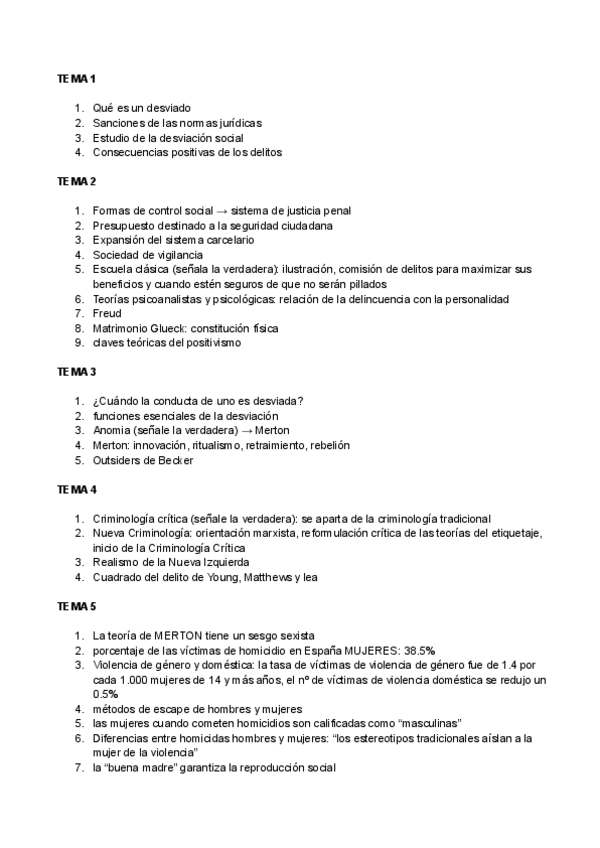 TEMA 1

1. Qué es un desviado
2. Sanciones de las normas jurídicas
3. Estudio de la desviación social
4. Consecuencias positivas de los delitos

TEMA 2

1. Formas de control social → sistema de justicia penal
2. Presupuesto destinado a la seguridad ciudadana
3. Expansión del sistema carcelario
4. Sociedad de vigilancia
5. Escuela clásica (señala la verdadera): ilustración, comisión de delitos para maximizar sus beneficios y cuando estén seguros de que no serán pillados
6. Teorías psicoanalistas y psicológicas: relación de la delincuencia con la personalidad
7. Freud
8. Matrimonio Glueck: constitución física
9. claves teóricas del positivismo

TEMA 3

1. ¿Cuándo la conducta de uno es desviada?
2. funciones esenciales de la desviación
3. Anomia (señale la verdadera) → Merton
4. Merton: innovación, ritualismo, retraimiento, rebelión
5. Outsiders de Becker

TEMA 4

1. Criminología crítica (señale la verdadera): se aparta de la criminología tradicional
2. Nueva Criminología: orientación marxista, reformulación crítica de las teorías del etiquetaje, inicio de la Criminología Crítica
3. Realismo de la Nueva Izquierda
4. Cuadrado del delito de Young, Matthews y lea

TEMA 5

1. La teoría de MERTON tiene un sesgo sexista
2. porcentaje de las víctimas de homicidio en España MUJERES: 38.5%
3. Violencia de género y doméstica: la tasa de víctimas de violencia de género fue de 1.4 por cada 1.000 mujeres de 14 y más años, el nº de víctimas de violencia doméstica se redujo un 0.5%
4. métodos de escape de hombres y mujeres
5. las mujeres cuando cometen homicidios son calificadas como “masculinas”
6. Diferencias entre homicidas hombres y mujeres: “los estereotipos tradicionales aíslan a la mujer de la violencia”
7. la “buena madre” garantiza la reproducción social